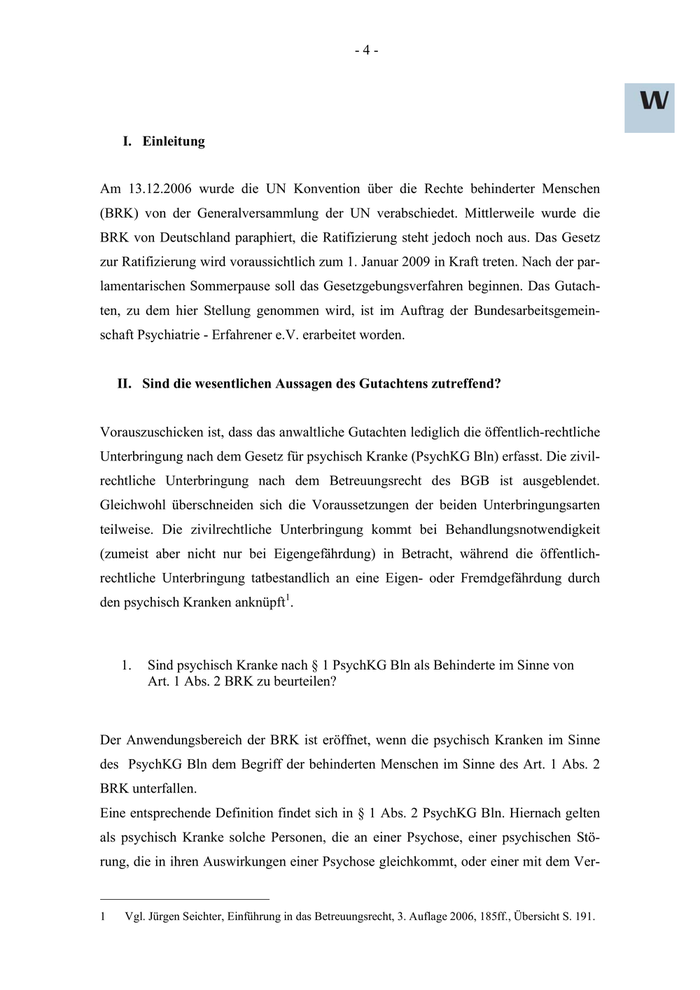 - 4 -

W

I. Einleitung

Am 13.12.2006 wurde die UN Konvention über die Rechte behinderter Menschen (BRK) von der Generalversammlung der UN verabschiedet. Mittlerweile wurde die BRK von Deutschland paraphiert, die Ratifizierung steht jedoch noch aus. Das Gesetz zur Ratifizierung wird voraussichtlich zum 1. Januar 2009 in Kraft treten. Nach der parlamentarischen Sommerpause soll das Gesetzgebungsverfahren beginnen. Das Gutachten, zu dem hier Stellung genommen wird, ist im Auftrag der Bundesarbeitsgemeinschaft Psychiatrie - Erfahrener e.V. erarbeitet worden.

II. Sind die wesentlichen Aussagen des Gutachtens zutreffend?

Vorauszuschicken ist, dass das anwaltliche Gutachten lediglich die öffentlich-rechtliche Unterbringung nach dem Gesetz für psychisch Kranke (PsychKG Bln) erfasst. Die zivilrechtliche Unterbringung nach dem Betreuungsrecht des BGB ist ausgeblendet. Gleichwohl überschneiden sich die Voraussetzungen der beiden Unterbringungsarten teilweise. Die zivilrechtliche Unterbringung kommt bei Behandlungsnotwendigkeit (zumeist aber nicht nur bei Eigengefährdung) in Betracht, während die öffentlich-rechtliche Unterbringung tatbestandlich an eine Eigen- oder Fremdgefährdung durch den psychisch Kranken anknüpft$^1$.

1. Sind psychisch Kranke nach § 1 PsychKG Bln als Behinderte im Sinne von Art. 1 Abs. 2 BRK zu beurteilen?

Der Anwendungsbereich der BRK ist eröffnet, wenn die psychisch Kranken im Sinne des PsychKG Bln dem Begriff der behinderten Menschen im Sinne des Art. 1 Abs. 2 BRK unterfallen.
Eine entsprechende Definition findet sich in § 1 Abs. 2 PsychKG Bln. Hiernach gelten als psychisch Kranke solche Personen, die an einer Psychose, einer psychischen Störung, die in ihren Auswirkungen einer Psychose gleichkommt, oder einer mit dem Ver-

1 Vgl. Jürgen Seichter, Einführung in das Betreuungsrecht, 3. Auflage 2006, 185ff., Übersicht S. 191.